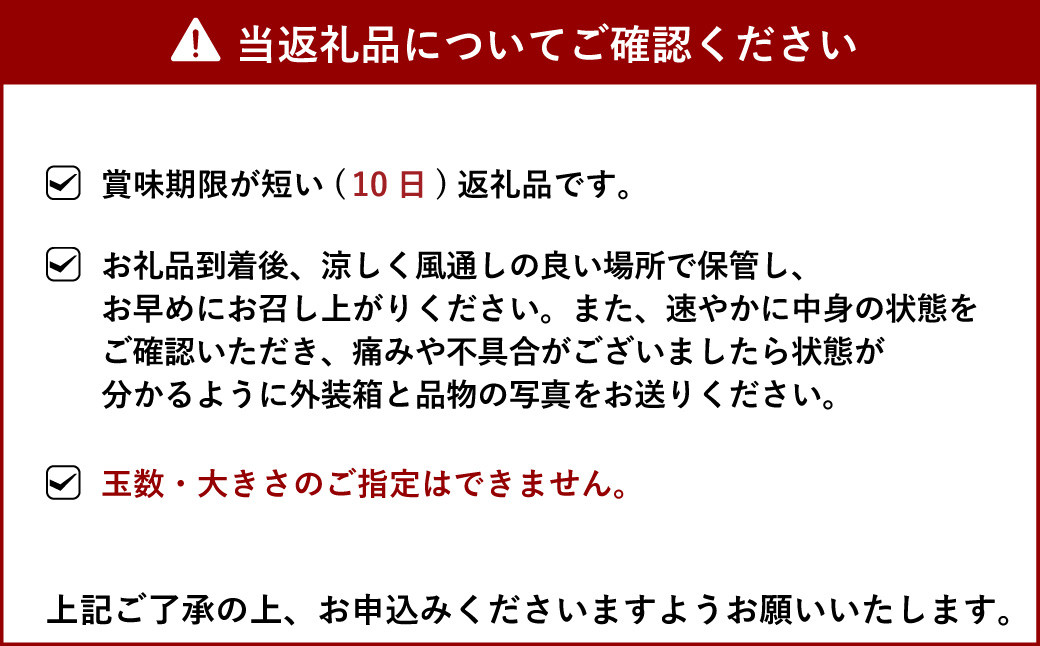 当返礼品についてご確認ください

賞味期限が短い（10日）返礼品です。

お礼品到着後、涼しく風通しの良い場所で保管し、お早めにお召し上がりください。また、速やかに中身の状態をご確認いただき、痛みや不具合がございましたら状態が分かるように外装箱と品物の写真をお送りください。

玉数・大きさのご指定はできません。

上記ご了承の上、お申込みくださいますようお願いいたします。